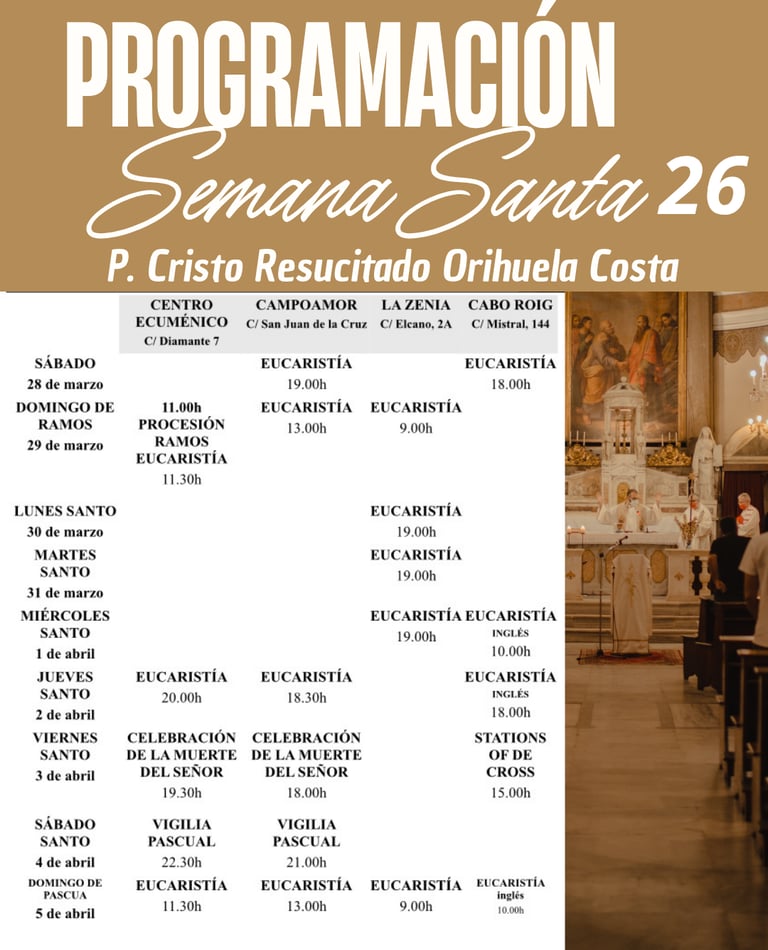 PROGRAMACIÓN
Semana Santa 26
P. Cristo Resucitado Orihuela Costa

| | CENTRO ECUMÉNICO C/ Diamante 7 | CAMPOAMOR C/ San Juan de la Cruz | LA ZENIA C/ Elcano, 2A | CABO ROIG C/ Mistral, 144 |
|---|---|---|---|---|
| SÁBADO 28 de marzo | | EUCARISTÍA 19.00h | | EUCARISTÍA 18.00h |
| DOMINGO DE RAMOS 29 de marzo | 11.00h PROCESIÓN RAMOS EUCARISTÍA 11.30h | EUCARISTÍA 13.00h | EUCARISTÍA 9.00h | |
| LUNES SANTO 30 de marzo | | | EUCARISTÍA 19.00h | |
| MARTES SANTO 31 de marzo | | | EUCARISTÍA 19.00h | |
| MIÉRCOLES SANTO 1 de abril | | | EUCARISTÍA 19.00h | EUCARISTÍA INGLÉS 10.00h |
| JUEVES SANTO 2 de abril | EUCARISTÍA 20.00h | EUCARISTÍA 18.30h | | EUCARISTÍA INGLÉS 18.00h |
| VIERNES SANTO 3 de abril | CELEBRACIÓN DE LA MUERTE DEL SEÑOR 19.30h | CELEBRACIÓN DE LA MUERTE DEL SEÑOR 18.00h | | STATIONS OF DE CROSS 15.00h |
| SÁBADO SANTO 4 de abril | VIGILIA PASCUAL 22.30h | VIGILIA PASCUAL 21.00h | | |
| DOMINGO DE PASCUA 5 de abril | EUCARISTÍA 11.30h | EUCARISTÍA 13.00h | EUCARISTÍA 9.00h | EUCARISTÍA inglés 10.00h |